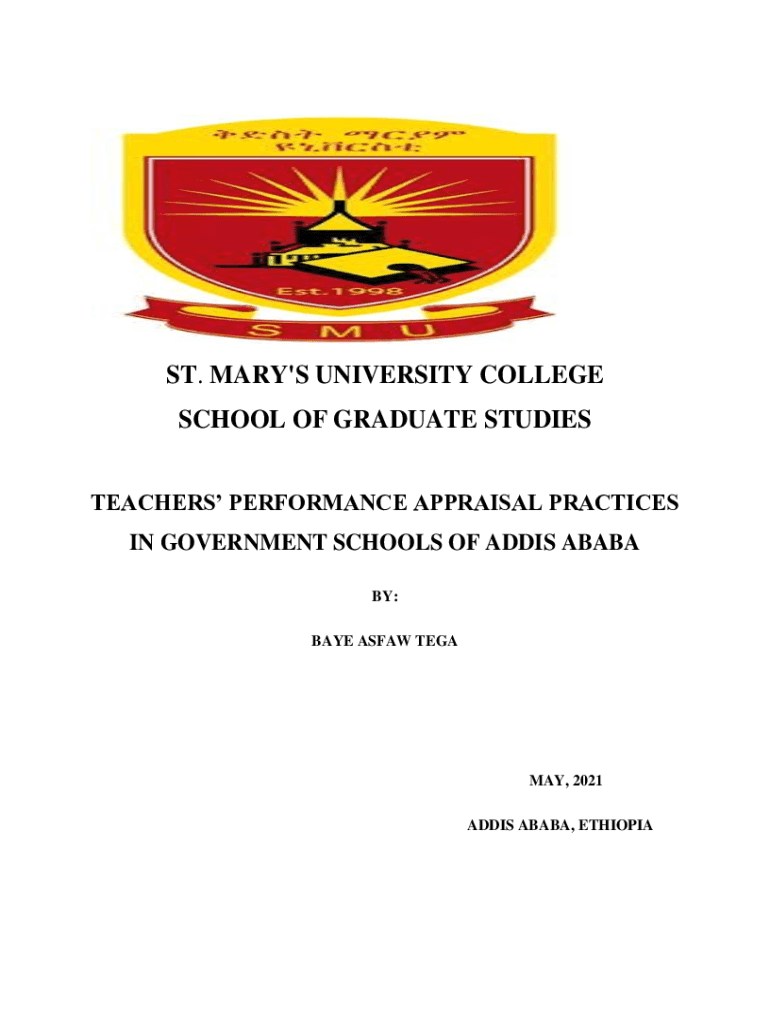 ቅድስት ማርያም ዩኒቨርሲቲ

Est.1998

S M U

ST. MARY'S UNIVERSITY COLLEGE

SCHOOL OF GRADUATE STUDIES

TEACHERS' PERFORMANCE APPRAISAL PRACTICES IN GOVERNMENT SCHOOLS OF ADDIS ABABA

BY:

BAYE ASFAW TEGA

MAY, 2021

ADDIS ABABA, ETHIOPIA